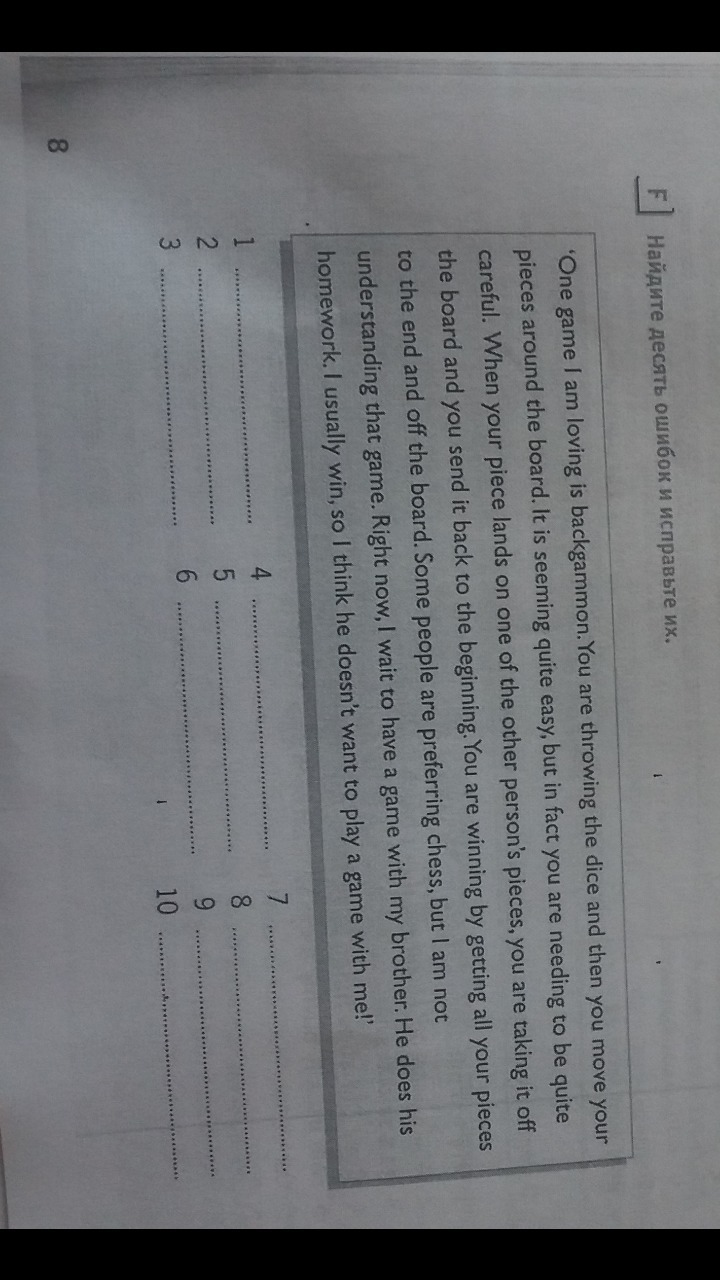 F Найдите десять ошибок и исправьте их.

'One game I am loving is backgammon. You are throwing the dice and then you move your pieces around the board. It is seeming quite easy, but in fact you are needing to be quite careful. When your piece lands on one of the other person's pieces, you are taking it off the board and you send it back to the beginning. You are winning by getting all your pieces to the end and off the board. Some people are preferring chess, but I am not understanding that game. Right now, I wait to have a game with my brother. He does his homework. I usually win, so I think he doesn't want to play a game with me!'

1 ____
2 ____
3 ____
4 ____
5 ____
6 ____
7 ____
8 ____
9 ____
10 ____

8